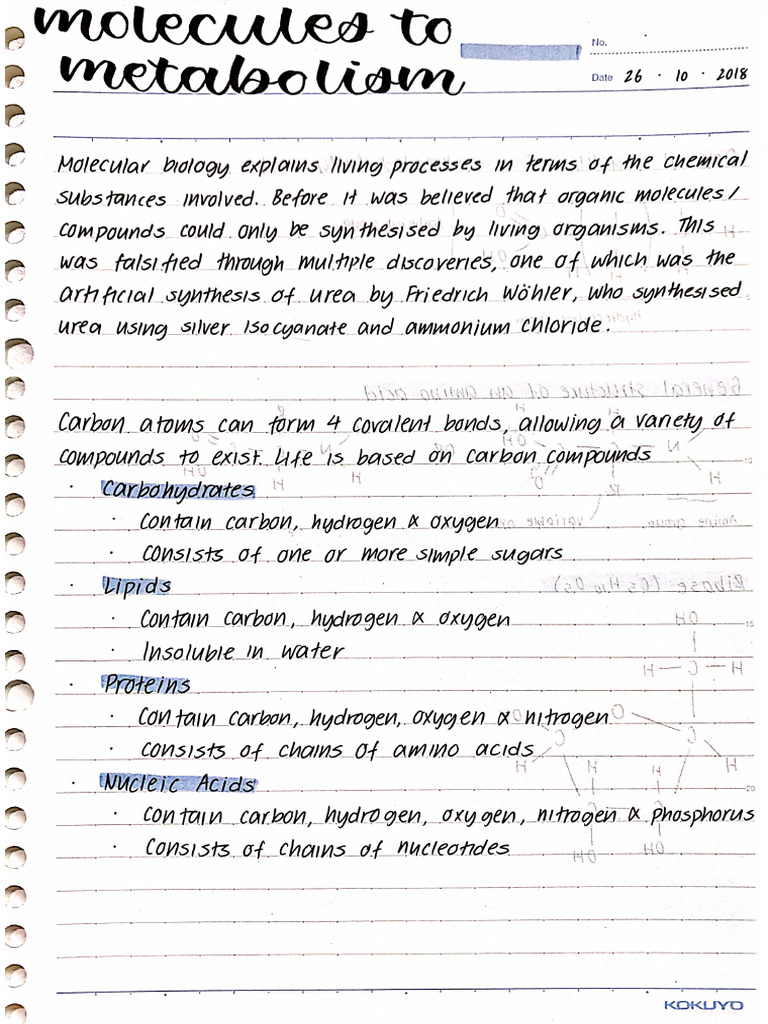 molecules to metabolism

No.

Date 26 · 10 · 2018

Molecular biology explains living processes in terms of the chemical substances involved. Before it was believed that organic molecules / compounds could only be synthesised by living organisms. This was falsified through multiple discoveries, one of which was the artificial synthesis of urea by Friedrich Wöhler, who synthesised urea using silver isocyanate and ammonium chloride.

Carbon atoms can form 4 covalent bonds, allowing a variety of compounds to exist. Life is based on carbon compounds
· Carbohydrates
· Contain carbon, hydrogen & oxygen
· Consists of one or more simple sugars
· Lipids
· Contain carbon, hydrogen & oxygen
· Insoluble in water
· Proteins
· Contain carbon, hydrogen, oxygen & nitrogen
· Consists of chains of amino acids
· Nucleic Acids
· Contain carbon, hydrogen, oxygen, nitrogen & phosphorus
· Consists of chains of nucleotides

KOKUYO